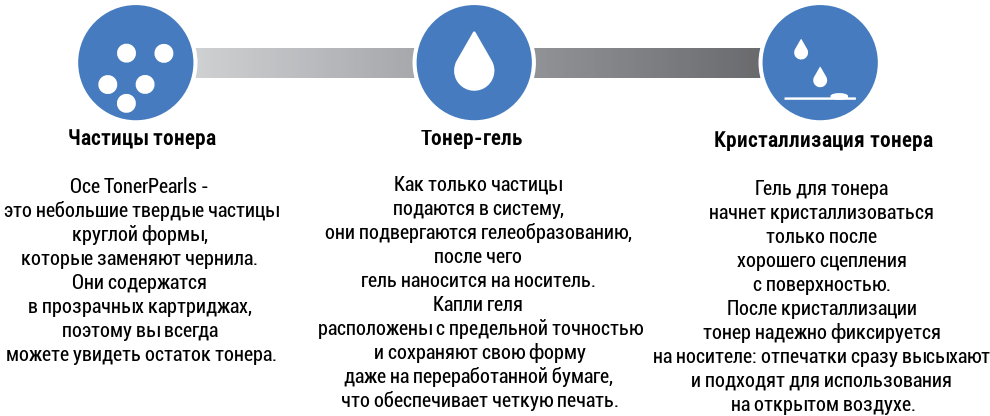 Частицы тонера

Oce TonerPearls - это небольшие твердые частицы круглой формы, которые заменяют чернила. Они содержатся в прозрачных картриджах, поэтому вы всегда можете увидеть остаток тонера.

Тонер-гель

Как только частицы подаются в систему, они подвергаются гелеобразованию, после чего гель наносится на носитель. Капли геля расположены с предельной точностью и сохраняют свою форму даже на переработанной бумаге, что обеспечивает четкую печать.

Кристаллизация тонера

Гель для тонера начнет кристаллизоваться только после хорошего сцепления с поверхностью. После кристаллизации тонер надежно фиксируется на носителе: отпечатки сразу высыхают и подходят для использования на открытом воздухе.